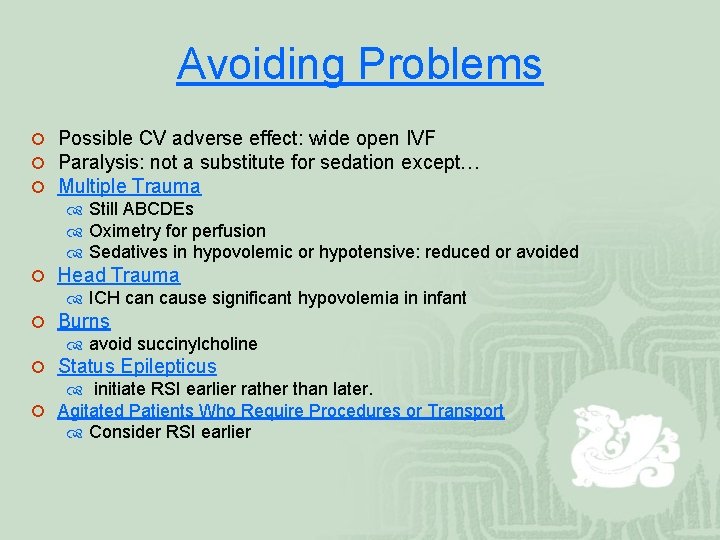 Avoiding Problems

Possible CV adverse effect: wide open IVF
Paralysis: not a substitute for sedation except…
Multiple Trauma
Still ABCDEs
Oximetry for perfusion
Sedatives in hypovolemic or hypotensive: reduced or avoided
Head Trauma
ICH can cause significant hypovolemia in infant
Burns
avoid succinylcholine
Status Epilepticus
initiate RSI earlier rather than later.
Agitated Patients Who Require Procedures or Transport
Consider RSI earlier